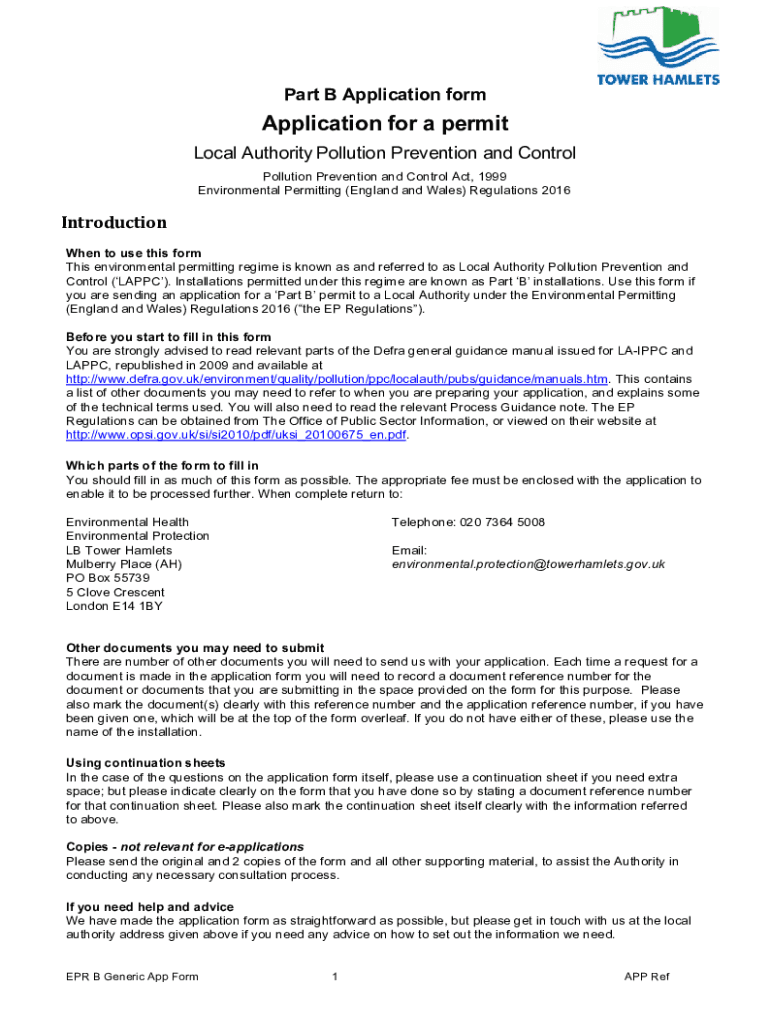 TOWER HAMLETS

Part B Application form

Application for a permit

Local Authority Pollution Prevention and Control

Pollution Prevention and Control Act, 1999
Environmental Permitting (England and Wales) Regulations 2016

Introduction

When to use this form
This environmental permitting regime is known as and referred to as Local Authority Pollution Prevention and Control ('LAPPC'). Installations permitted under this regime are known as Part 'B' installations. Use this form if you are sending an application for a 'Part B' permit to a Local Authority under the Environmental Permitting (England and Wales) Regulations 2016 ("the EP Regulations").

Before you start to fill in this form
You are strongly advised to read relevant parts of the Defra general guidance manual issued for LA-IPPC and LAPPC, republished in 2009 and available at http://www.defra.gov.uk/environment/quality/pollution/ppc/localauth/pubs/guidance/manuals.htm. This contains a list of other documents you may need to refer to when you are preparing your application, and explains some of the technical terms used. You will also need to read the relevant Process Guidance note. The EP Regulations can be obtained from The Office of Public Sector Information, or viewed on their website at http://www.opsi.gov.uk/si/si2010/pdf/uksi_20100675_en.pdf.

Which parts of the form to fill in
You should fill in as much of this form as possible. The appropriate fee must be enclosed with the application to enable it to be processed further. When complete return to:

Environmental Health
Environmental Protection
LB Tower Hamlets
Mulberry Place (AH)
PO Box 55739
5 Clove Crescent
London E14 1BY

Telephone: 020 7364 5008

Email:
environmental.protection@towerhamlets.gov.uk

Other documents you may need to submit
There are number of other documents you will need to send us with your application. Each time a request for a document is made in the application form you will need to record a document reference number for the document or documents that you are submitting in the space provided on the form for this purpose. Please also mark the document(s) clearly with this reference number and the application reference number, if you have been given one, which will be at the top of the form overleaf. If you do not have either of these, please use the name of the installation.

Using continuation sheets
In the case of the questions on the application form itself, please use a continuation sheet if you need extra space; but please indicate clearly on the form that you have done so by stating a document reference number for that continuation sheet. Please also mark the continuation sheet itself clearly with the information referred to above.

Copies - not relevant for e-applications
Please send the original and 2 copies of the form and all other supporting material, to assist the Authority in conducting any necessary consultation process.

If you need help and advice
We have made the application form as straightforward as possible, but please get in touch with us at the local authority address given above if you need any advice on how to set out the information we need.

EPR B Generic App Form 1 APP Ref